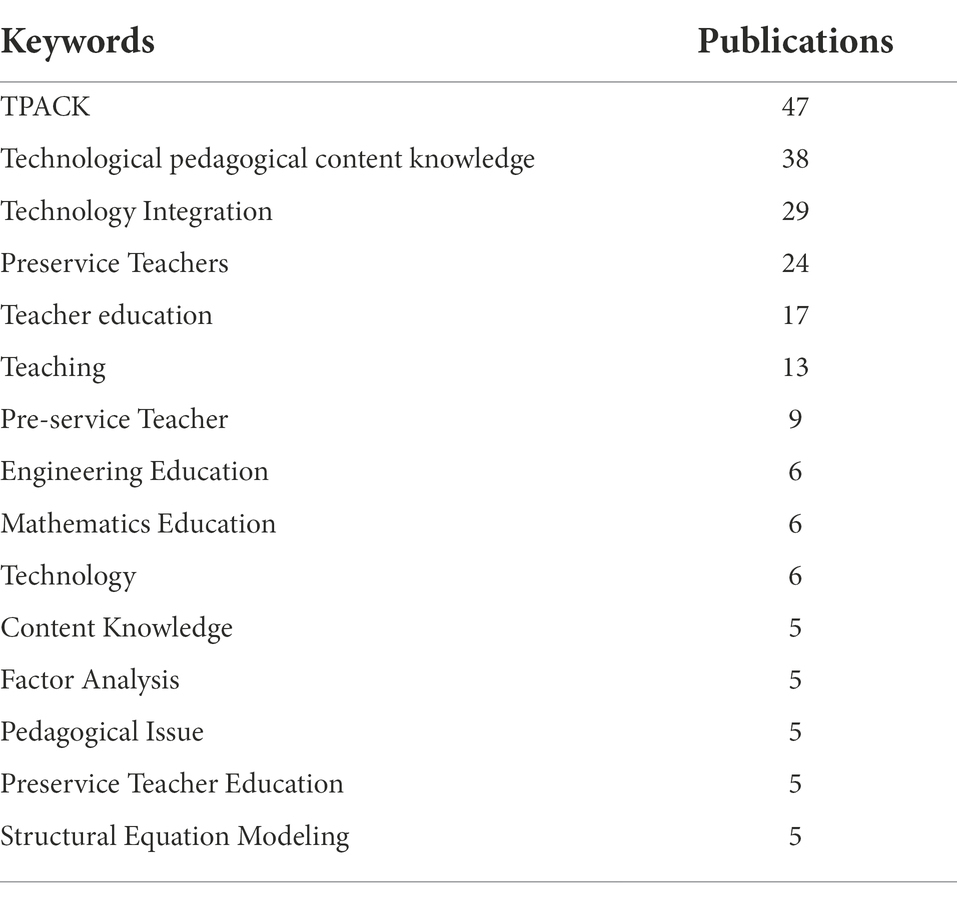 | Keywords | Publications |
|---|---|
| TPACK | 47 |
| Technological pedagogical content knowledge | 38 |
| Technology Integration | 29 |
| Preservice Teachers | 24 |
| Teacher education | 17 |
| Teaching | 13 |
| Pre-service Teacher | 9 |
| Engineering Education | 6 |
| Mathematics Education | 6 |
| Technology | 6 |
| Content Knowledge | 5 |
| Factor Analysis | 5 |
| Pedagogical Issue | 5 |
| Preservice Teacher Education | 5 |
| Structural Equation Modeling | 5 |